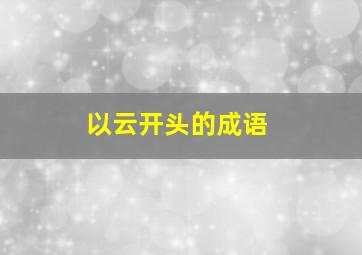 以云开头的成语